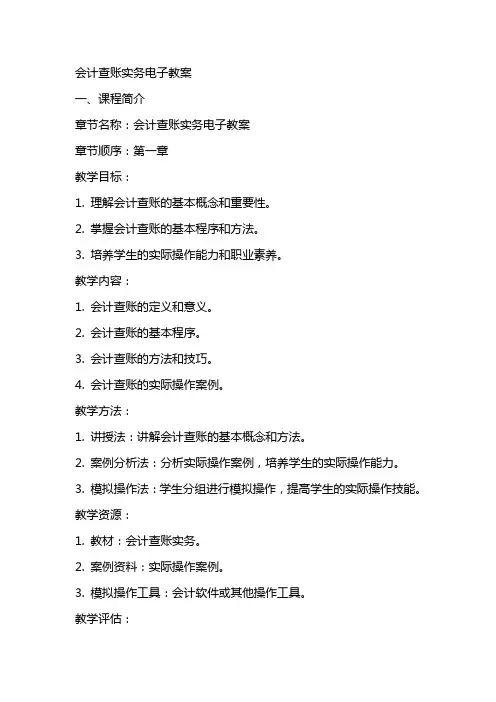 会计查账实务电子教案

一、课程简介

章节名称：会计查账实务电子教案

章节顺序：第一章

教学目标：

1. 理解会计查账的基本概念和重要性。

2. 掌握会计查账的基本程序和方法。

3. 培养学生的实际操作能力和职业素养。

教学内容：

1. 会计查账的定义和意义。

2. 会计查账的基本程序。

3. 会计查账的方法和技巧。

4. 会计查账的实际操作案例。

教学方法：

1. 讲授法：讲解会计查账的基本概念和方法。

2. 案例分析法：分析实际操作案例，培养学生的实际操作能力。

3. 模拟操作法：学生分组进行模拟操作，提高学生的实际操作技能。

教学资源：

1. 教材：会计查账实务。

2. 案例资料：实际操作案例。

3. 模拟操作工具：会计软件或其他操作工具。

教学评估：